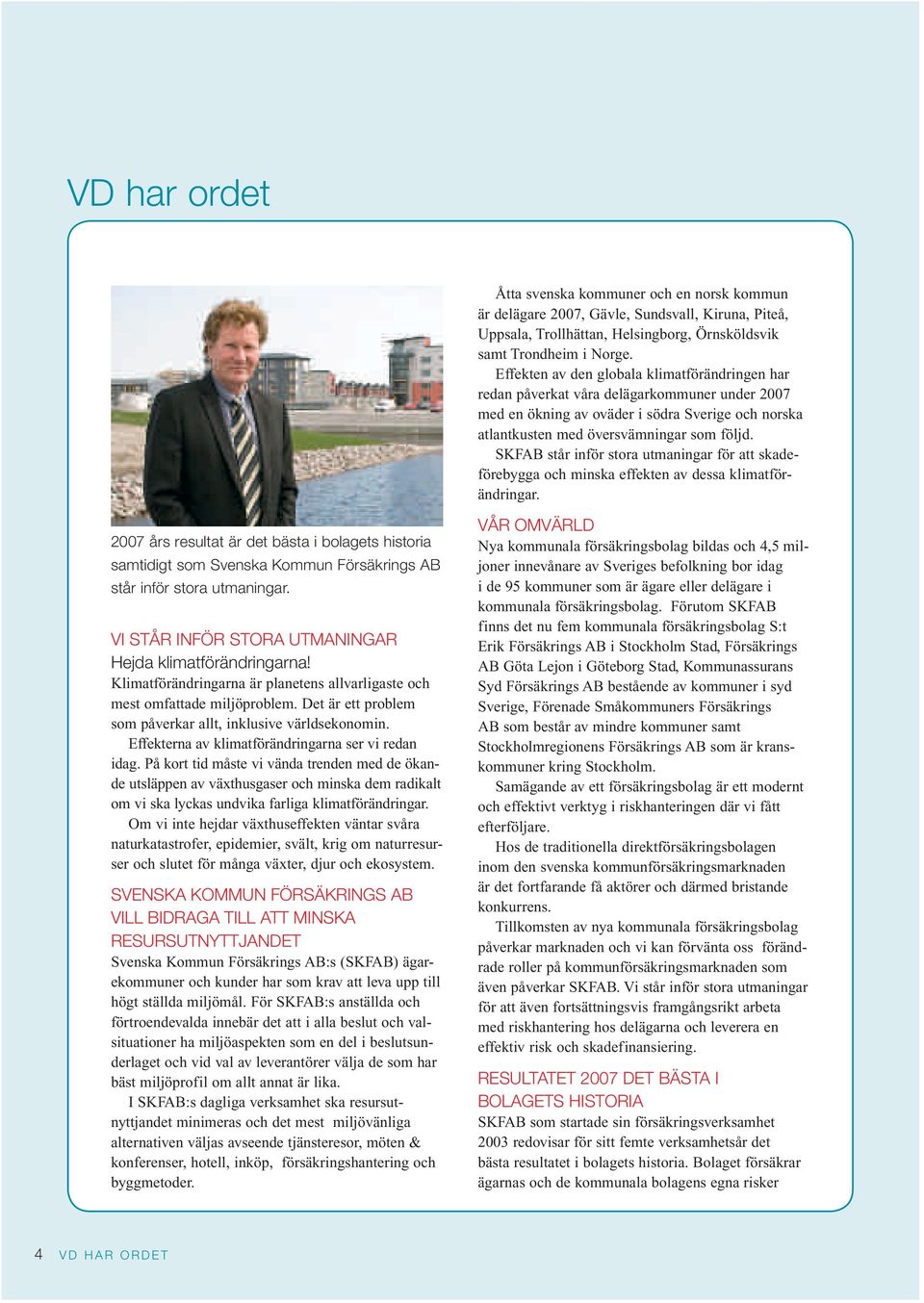 VD har ordet

2007 års resultat är det bästa i bolagets historia samtidigt som Svenska Kommun Försäkrings AB står inför stora utmaningar.

VI STÅR INFÖR STORA UTMANINGAR
Hejda klimatförändringarna!
Klimatförändringarna är planetens allvarligaste och mest omfattade miljöproblem. Det är ett problem som påverkar allt, inklusive världsekonomin.

Effekterna av klimatförändringarna ser vi redan idag. På kort tid måste vi vända trenden med de ökande utsläppen av växthusgaser och minska dem radikalt om vi ska lyckas undvika farliga klimatförändringar.

Om vi inte hejdar växthuseffekten väntar svåra naturkatastrofer, epidemier, svält, krig om naturresurser och slutet för många växter, djur och ekosystem.

SVENSKA KOMMUN FÖRSÄKRINGS AB VILL BIDRAGA TILL ATT MINSKA RESURSUTNYTTJANDET
Svenska Kommun Försäkrings AB:s (SKFAB) ägarekommuner och kunder har som krav att leva upp till högt ställda miljömål. För SKFAB:s anställda och förtroendevalda innebär det att i alla beslut och valsituationer ha miljöaspekten som en del i beslutsunderlaget och vid val av leverantörer välja de som har bäst miljöprofil om allt annat är lika.

I SKFAB:s dagliga verksamhet ska resursutnyttjandet minimeras och det mest miljövänliga alternativen väljas avseende tjänsteresor, möten & konferenser, hotell, inköp, försäkringshantering och byggmetoder.

Åtta svenska kommuner och en norsk kommun är delägare 2007, Gävle, Sundsvall, Kiruna, Piteå, Uppsala, Trollhättan, Helsingborg, Örnsköldsvik samt Trondheim i Norge.

Effekten av den globala klimatförändringen har redan påverkat våra delägarkommuner under 2007 med en ökning av oväder i södra Sverige och norska atlantkusten med översvämningar som följd.

SKFAB står inför stora utmaningar för att skadeförebygga och minska effekten av dessa klimatförändringar.

VÅR OMVÄRLD
Nya kommunala försäkringsbolag bildas och 4,5 miljoner innevånare av Sveriges befolkning bor idag i de 95 kommuner som är ägare eller delägare i kommunala försäkringsbolag. Förutom SKFAB finns det nu fem kommunala försäkringsbolag S:t Erik Försäkrings AB i Stockholm Stad, Försäkrings AB Göta Lejon i Göteborg Stad, Kommunassurans Syd Försäkrings AB bestående av kommuner i syd Sverige, Förenade Småkommuners Försäkrings AB som består av mindre kommuner samt Stockholmregionens Försäkrings AB som är kranskommuner kring Stockholm.

Samägande av ett försäkringsbolag är ett modernt och effektivt verktyg i riskhanteringen där vi fått efterföljare.

Hos de traditionella direktförsäkringsbolagen inom den svenska kommunförsäkringsmarknaden är det fortfarande få aktörer och därmed bristande konkurrens.

Tillkomsten av nya kommunala försäkringsbolag påverkar marknaden och vi kan förvänta oss förändrade roller på kommunförsäkringsmarknaden som även påverkar SKFAB. Vi står inför stora utmaningar för att även fortsättningsvis framgångsrikt arbeta med riskhantering hos delägarna och leverera en effektiv risk och skadefinansiering.

RESULTATET 2007 DET BÄSTA I BOLAGETS HISTORIA
SKFAB som startade sin försäkringsverksamhet 2003 redovisar för sitt femte verksamhetsår det bästa resultatet i bolagets historia. Bolaget försäkrar ägarnas och de kommunala bolagens egna risker

4 VD HAR ORDET